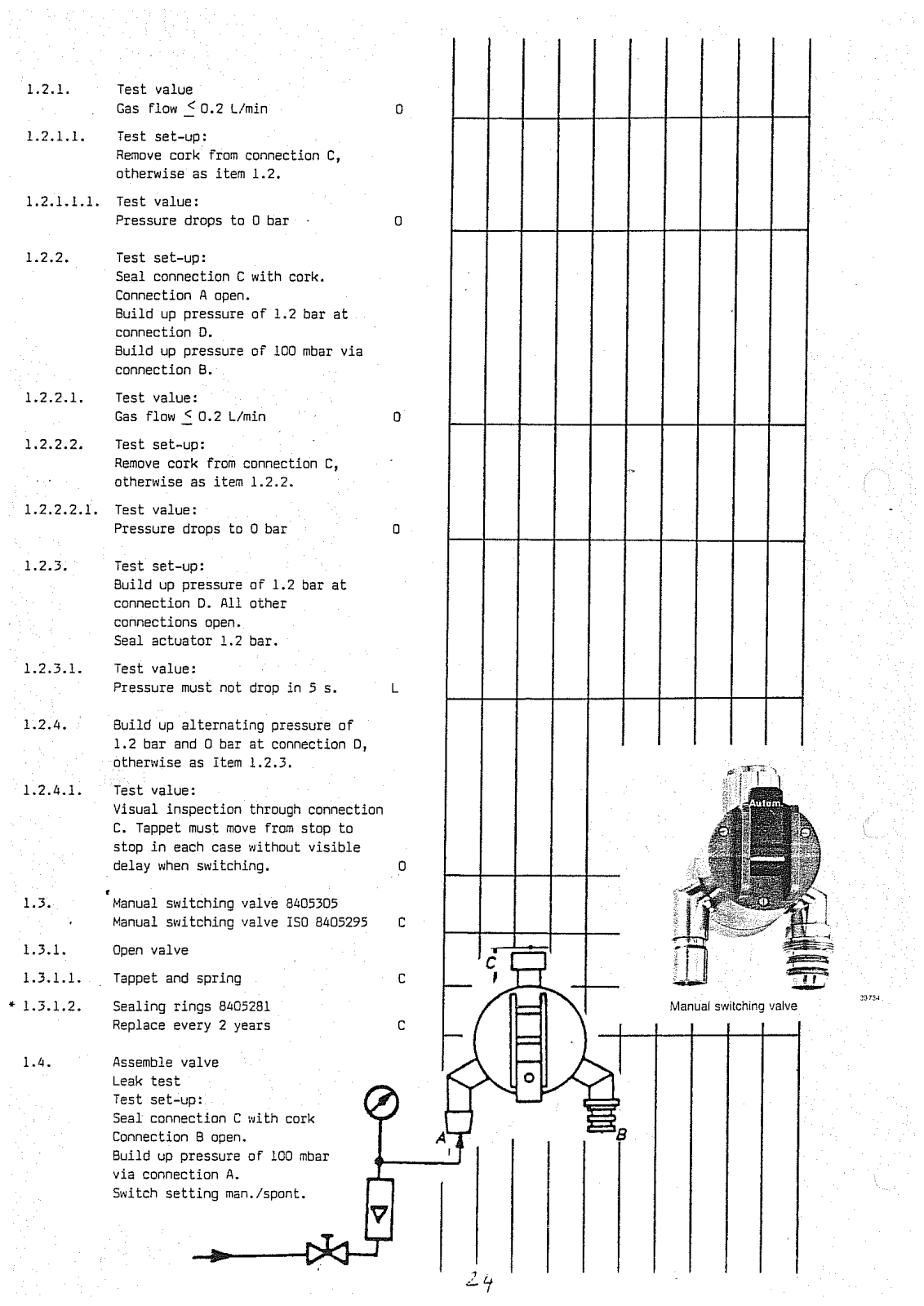 1.2.1. Test value
Gas flow $\leq$ 0.2 L/min O

1.2.1.1. Test set-up:
Remove cork from connection C, otherwise as item 1.2.

1.2.1.1.1. Test value:
Pressure drops to 0 bar O

1.2.2. Test set-up:
Seal connection C with cork.
Connection A open.
Build up pressure of 1.2 bar at connection D.
Build up pressure of 100 mbar via connection B.

1.2.2.1. Test value:
Gas flow $\leq$ 0.2 L/min O

1.2.2.2. Test set-up:
Remove cork from connection C, otherwise as item 1.2.2.

1.2.2.2.1. Test value:
Pressure drops to 0 bar O

1.2.3. Test set-up:
Build up pressure of 1.2 bar at connection D. All other connections open.
Seal actuator 1.2 bar.

1.2.3.1. Test value:
Pressure must not drop in 5 s. L

1.2.4. Build up alternating pressure of 1.2 bar and 0 bar at connection D, otherwise as Item 1.2.3.

1.2.4.1. Test value:
Visual inspection through connection C. Tappet must move from stop to stop in each case without visible delay when switching. O

1.3. Manual switching valve 8405305
Manual switching valve ISO 8405295 C

1.3.1. Open valve

1.3.1.1. Tappet and spring C

* 1.3.1.2. Sealing rings 8405281
Replace every 2 years C

1.4. Assemble valve
Leak test
Test set-up:
Seal connection C with cork
Connection B open.
Build up pressure of 100 mbar via connection A.
Switch setting man./spont.

Autom

Manual switching valve

39734

C

A

B

24